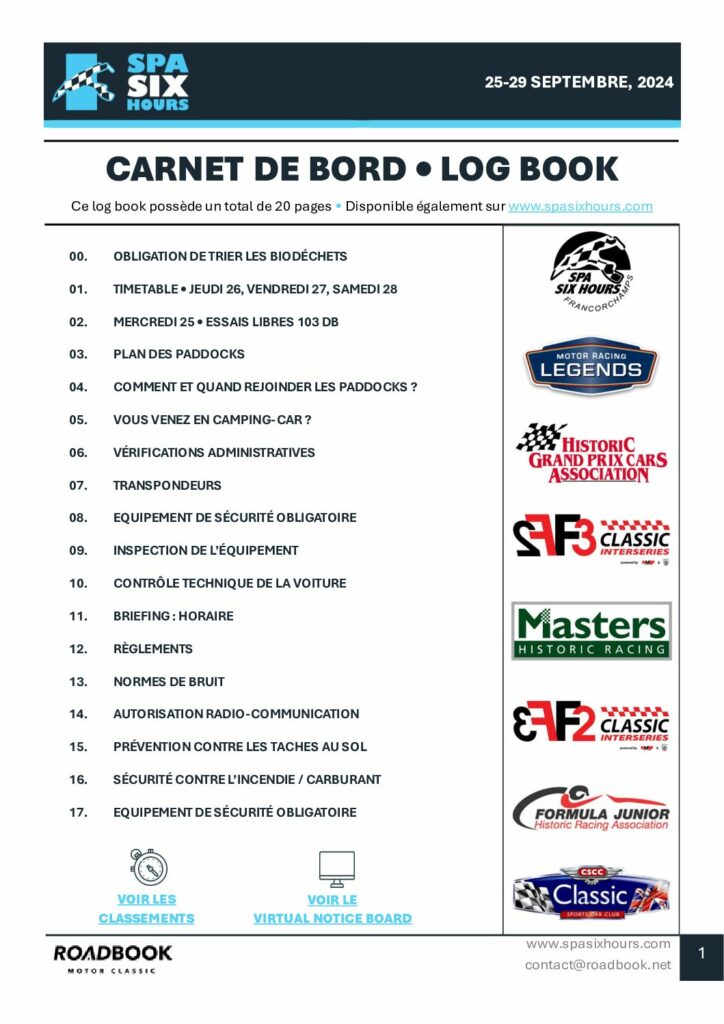 SPA SIX HOURS

25-29 SEPTEMBRE, 2024

CARNET DE BORD • LOG BOOK

Ce log book possède un total de 20 pages • Disponible également sur www.spasixhours.com

00. OBLIGATION DE TRIER LES BIODÉCHETS
01. TIMETABLE • JEUDI 26, VENDREDI 27, SAMEDI 28
02. MERCREDI 25 • ESSAIS LIBRES 103 DB
03. PLAN DES PADDOCKS
04. COMMENT ET QUAND REJOINDER LES PADDOCKS ?
05. VOUS VENEZ EN CAMPING-CAR ?
06. VÉRIFICATIONS ADMINISTRATIVES
07. TRANSPONDEURS
08. EQUIPEMENT DE SÉCURITÉ OBLIGATOIRE
09. INSPECTION DE L'ÉQUIPEMENT
10. CONTRÔLE TECHNIQUE DE LA VOITURE
11. BRIEFING : HORAIRE
12. RÈGLEMENTS
13. NORMES DE BRUIT
14. AUTORISATION RADIO-COMMUNICATION
15. PRÉVENTION CONTRE LES TACHES AU SOL
16. SÉCURITÉ CONTRE L'INCENDIE / CARBURANT
17. EQUIPEMENT DE SÉCURITÉ OBLIGATOIRE

VOIR LES CLASSEMENTS

VOIR LE VIRTUAL NOTICE BOARD

SPA SIX HOURS FRANCORCHAMPS

MOTOR RACING LEGENDS

HISTORIC GRAND PRIX CARS ASSOCIATION

F3 CLASSIC INTERSERIES

Masters HISTORIC RACING

F2 CLASSIC INTERSERIES

FORMULA JUNIOR Historic Racing Association

CSCC Classic SPORTS CAR CLUB

ROADBOOK MOTOR CLASSIC

www.spasixhours.com
contact@roadbook.net

1